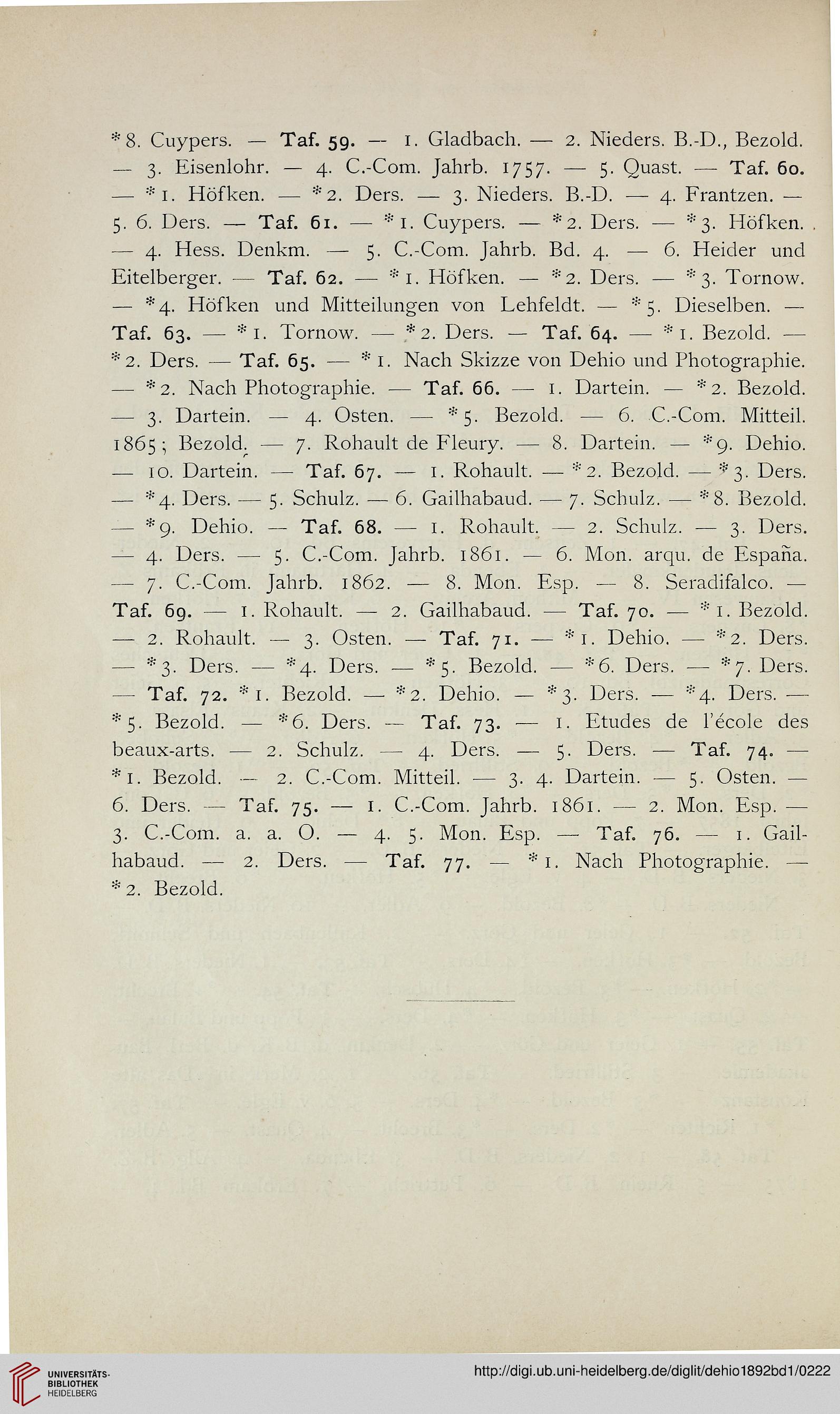 *8. Cuypers. — Taf. 59. — 1. Gladbach. — 2. Nieders. B.-D., Bezold. — 3. Eisenlohr. — 4. C.-Com. Jahrb. 1757. — 5. Quast. — Taf. 60. — *1. Höfken. — *2. Ders. — 3. Nieders. B.-D. — 4. Frantzen. — 5. 6. Ders. — Taf. 61. — *1. Cuypers. — *2. Ders. — *3. Höfken. — 4. Hess. Denkm. — 5. C.-Com. Jahrb. Bd. 4. — 6. Heider und Eitelberger. — Taf. 62. — *1. Höfken. — *2. Ders. — *3. Tornow. — *4. Höfken und Mitteilungen von Lehfeldt. — *5. Dieselben. — Taf. 63. — *1. Tornow. — *2. Ders. — Taf. 64. — *1. Bezold. — *2. Ders. — Taf. 65. — *1. Nach Skizze von Dehio und Photographie. — *2. Nach Photographie. — Taf. 66. — 1. Dartein. — *2. Bezold. — 3. Dartein. — 4. Osten. — *5. Bezold. — 6. C.-Com. Mitteil. 1865; Bezold. — 7. Rohault de Fleury. — 8. Dartein. — *9. Dehio. — 10. Dartein. — Taf. 67. — 1. Rohault. — *2. Bezold. — *3. Ders. — *4. Ders. — 5. Schulz. — 6. Gailhabaud. — 7. Schulz. — *8. Bezold. — *9. Dehio. — Taf. 68. — 1. Rohault. — 2. Schulz. — 3. Ders. — 4. Ders. — 5. C.-Com. Jahrb. 1861. — 6. Mon. arqu. de España. — 7. C.-Com. Jahrb. 1862. — 8. Mon. Esp. — 8. Seradifalco. — Taf. 69. — 1. Rohault. — 2. Gailhabaud. — Taf. 70. — *1. Bezold. — 2. Rohault. — 3. Osten. — Taf. 71. — *1. Dehio. — *2. Ders. — *3. Ders. — *4. Ders. — *5. Bezold. — *6. Ders. — *7. Ders. — Taf. 72. *1. Bezold. — *2. Dehio. — *3. Ders. — *4. Ders. — *5. Bezold. — *6. Ders. — Taf. 73. — 1. Etudes de l'école des beaux-arts. — 2. Schulz. — 4. Ders. — 5. Ders. — Taf. 74. — *1. Bezold. — 2. C.-Com. Mitteil. — 3. 4. Dartein. — 5. Osten. — 6. Ders. — Taf. 75. — 1. C.-Com. Jahrb. 1861. — 2. Mon. Esp. — 3. C.-Com. a. a. O. — 4. 5. Mon. Esp. — Taf. 76. — 1. Gailhabaud. — 2. Ders. — Taf. 77. — *1. Nach Photographie. — *2. Bezold.

UNIVERSITÄTS-BIBLIOTHEK HEIDELBERG

http://digi.ub.uni-heidelberg.de/diglit/dehio1892bd1/0222